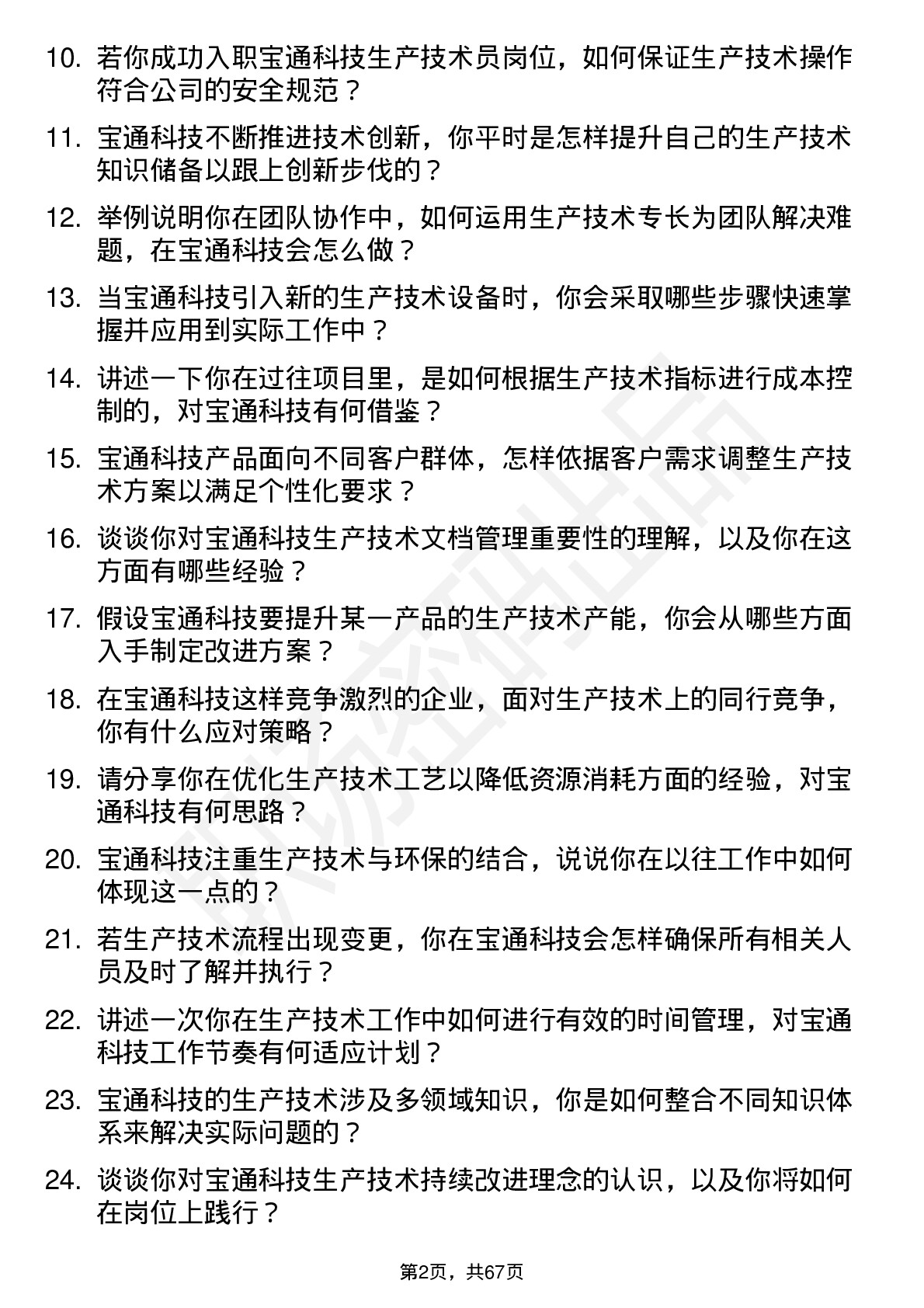 10. 若你成功入职宝通科技生产技术员岗位，如何保证生产技术操作符合公司的安全规范？

11. 宝通科技不断推进技术创新，你平时是怎样提升自己的生产技术知识储备以跟上创新步伐的？

12. 举例说明你在团队协作中，如何运用生产技术专长为团队解决难题，在宝通科技会怎么做？

13. 当宝通科技引入新的生产技术设备时，你会采取哪些步骤快速掌握并应用到实际工作中？

14. 讲述一下你在过往项目里，是如何根据生产技术指标进行成本控制的，对宝通科技有何借鉴？

15. 宝通科技产品面向不同客户群体，怎样依据客户需求调整生产技术方案以满足个性化要求？

16. 谈谈你对宝通科技生产技术文档管理重要性的理解，以及你在这方面有哪些经验？

17. 假设宝通科技要提升某一产品的生产技术产能，你会从哪些方面入手制定改进方案？

18. 在宝通科技这样竞争激烈的企业，面对生产技术上的同行竞争，你有什么应对策略？

19. 请分享你在优化生产技术工艺以降低资源消耗方面的经验，对宝通科技有何思路？

20. 宝通科技注重生产技术与环保的结合，说说你在以往工作中如何体现这一点的？

21. 若生产技术流程出现变更，你在宝通科技会怎样确保所有相关人员及时了解并执行？

22. 讲述一次你在生产技术工作中如何进行有效的时间管理，对宝通科技工作节奏有何适应计划？

23. 宝通科技的生产技术涉及多领域知识，你是如何整合不同知识体系来解决实际问题的？

24. 谈谈你对宝通科技生产技术持续改进理念的认识，以及你将如何在岗位上践行？

第2页，共67页